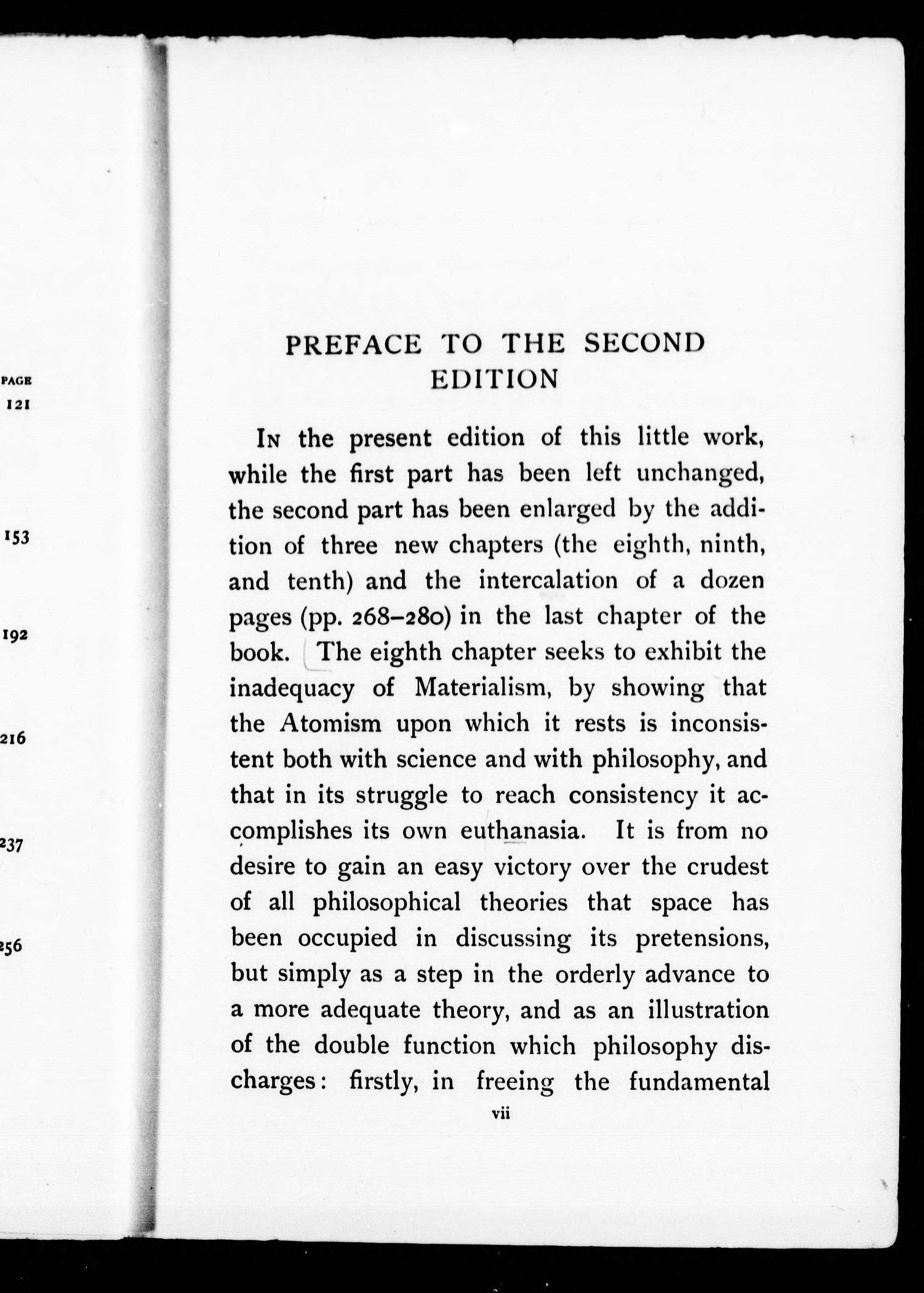 PAGE
121

153

192

216

237

256

PREFACE TO THE SECOND EDITION

In the present edition of this little work, while the first part has been left unchanged, the second part has been enlarged by the addition of three new chapters (the eighth, ninth, and tenth) and the intercalation of a dozen pages (pp. 268–280) in the last chapter of the book. The eighth chapter seeks to exhibit the inadequacy of Materialism, by showing that the Atomism upon which it rests is inconsistent both with science and with philosophy, and that in its struggle to reach consistency it accomplishes its own euthanasia. It is from no desire to gain an easy victory over the crudest of all philosophical theories that space has been occupied in discussing its pretensions, but simply as a step in the orderly advance to a more adequate theory, and as an illustration of the double function which philosophy discharges: firstly, in freeing the fundamental

vii